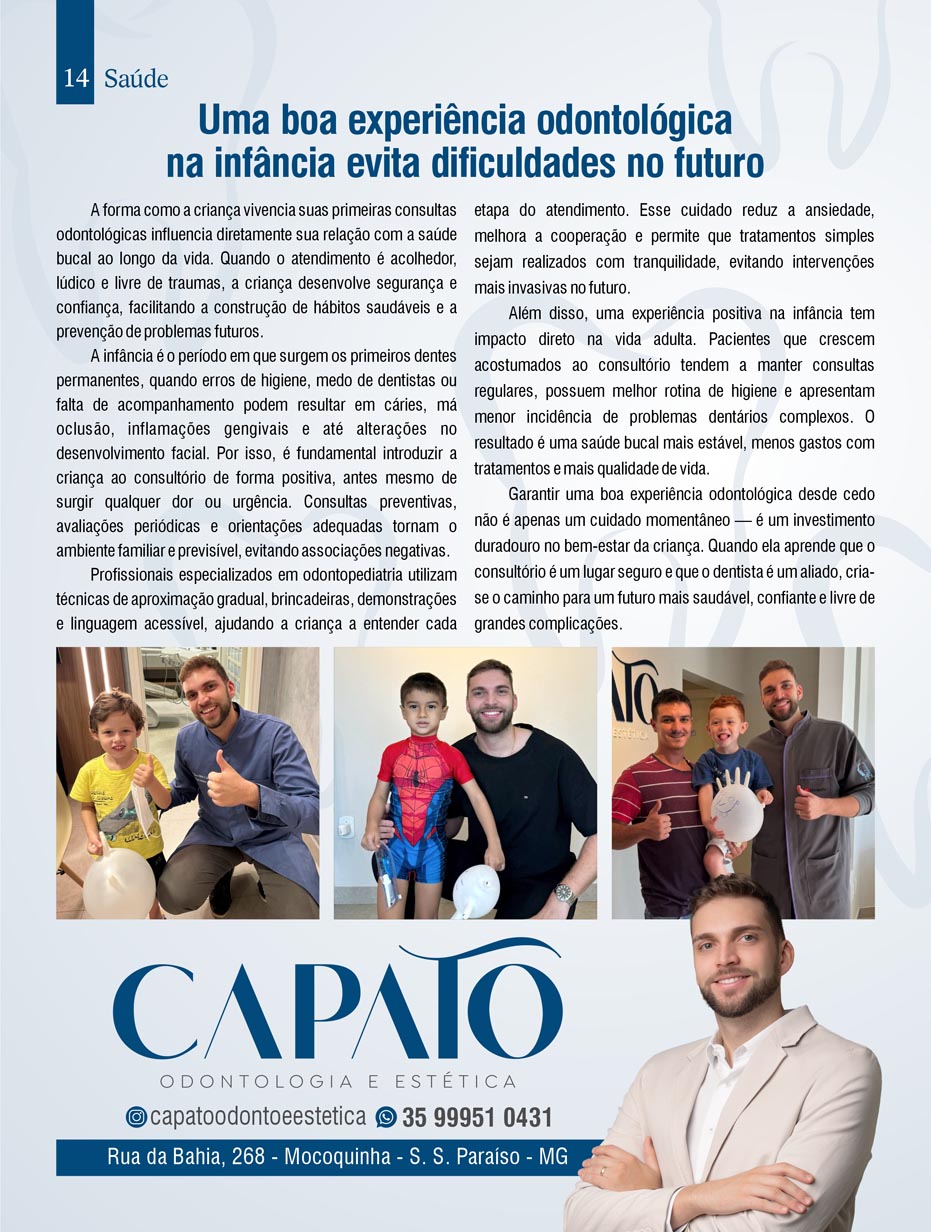 14 Saúde

Uma boa experiência odontológica na infância evita dificuldades no futuro

A forma como a criança vivencia suas primeiras consultas odontológicas influencia diretamente sua relação com a saúde bucal ao longo da vida. Quando o atendimento é acolhedor, lúdico e livre de traumas, a criança desenvolve segurança e confiança, facilitando a construção de hábitos saudáveis e a prevenção de problemas futuros.

A infância é o período em que surgem os primeiros dentes permanentes, quando erros de higiene, medo de dentistas ou falta de acompanhamento podem resultar em cáries, má oclusão, inflamações gengivais e até alterações no desenvolvimento facial. Por isso, é fundamental introduzir a criança ao consultório de forma positiva, antes mesmo de surgir qualquer dor ou urgência. Consultas preventivas, avaliações periódicas e orientações adequadas tornam o ambiente familiar e previsível, evitando associações negativas.

Profissionais especializados em odontopediatria utilizam técnicas de aproximação gradual, brincadeiras, demonstrações e linguagem acessível, ajudando a criança a entender cada etapa do atendimento. Esse cuidado reduz a ansiedade, melhora a cooperação e permite que tratamentos simples sejam realizados com tranquilidade, evitando intervenções mais invasivas no futuro.

Além disso, uma experiência positiva na infância tem impacto direto na vida adulta. Pacientes que crescem acostumados ao consultório tendem a manter consultas regulares, possuem melhor rotina de higiene e apresentam menor incidência de problemas dentários complexos. O resultado é uma saúde bucal mais estável, menos gastos com tratamentos e mais qualidade de vida.

Garantir uma boa experiência odontológica desde cedo não é apenas um cuidado momentâneo — é um investimento duradouro no bem-estar da criança. Quando ela aprende que o consultório é um lugar seguro e que o dentista é um aliado, cria-se o caminho para um futuro mais saudável, confiante e livre de grandes complicações.

CAPATO
ODONTOLOGIA E ESTÉTICA
capatoodontoestetica 35 99951 0431
Rua da Bahia, 268 - Mocoquinha - S. S. Paraíso - MG